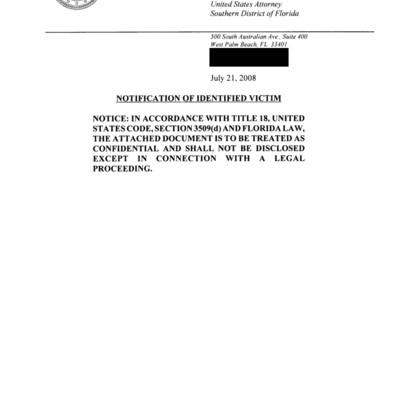 United States Attorney
Southern District of Florida

500 South Australian Ave., Suite 400
West Palm Beach, FL 33401

July 21, 2008

NOTIFICATION OF IDENTIFIED VICTIM

NOTICE: IN ACCORDANCE WITH TITLE 18, UNITED STATES CODE, SECTION 3509(d) AND FLORIDA LAW, THE ATTACHED DOCUMENT IS TO BE TREATED AS CONFIDENTIAL AND SHALL NOT BE DISCLOSED EXCEPT IN CONNECTION WITH A LEGAL PROCEEDING.